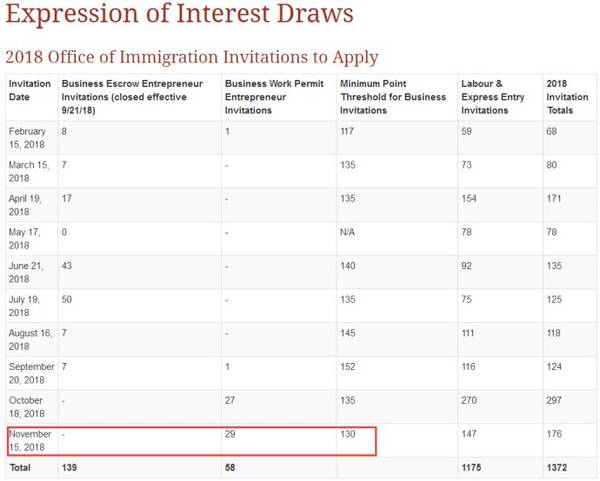 Expression of Interest Draws

2018 Office of Immigration Invitations to Apply

| Invitation Date | Business Escrow Entrepreneur Invitations (closed effective 9/21/18) | Business Work Permit Entrepreneur Invitations | Minimum Point Threshold for Business Invitations | Labour & Express Entry Invitations | 2018 Invitation Totals |
|---|---|---|---|---|---|
| February 15, 2018 | 8 | 1 | 117 | 59 | 68 |
| March 15, 2018 | 7 | - | 135 | 73 | 80 |
| April 19, 2018 | 17 | - | 135 | 154 | 171 |
| May 17, 2018 | 0 | - | N/A | 78 | 78 |
| June 21, 2018 | 43 | - | 140 | 92 | 135 |
| July 19, 2018 | 50 | - | 135 | 75 | 125 |
| August 16, 2018 | 7 | - | 145 | 111 | 118 |
| September 20, 2018 | 7 | 1 | 152 | 116 | 124 |
| October 18, 2018 | - | 27 | 135 | 270 | 297 |
| November 15, 2018 | - | 29 | 130 | 147 | 176 |
| Total | 139 | 58 | | 1175 | 1372 |